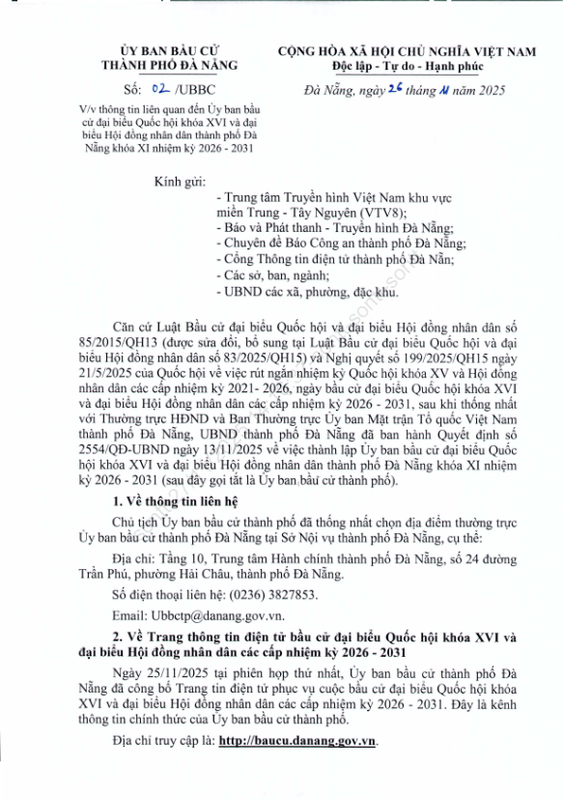 ỦY BAN BẦU CỬ
THÀNH PHỐ ĐÀ NẴNG

Số: 02 /UBBC

V/v thông tin liên quan đến Ủy ban bầu cử đại biểu Quốc hội khóa XVI và đại biểu Hội đồng nhân dân thành phố Đà Nẵng khóa XI nhiệm kỳ 2026 - 2031

CỘNG HÒA XÃ HỘI CHỦ NGHĨA VIỆT NAM
Độc lập - Tự do - Hạnh phúc

Đà Nẵng, ngày 26 tháng 11 năm 2025

Kính gửi:
- Trung tâm Truyền hình Việt Nam khu vực miền Trung - Tây Nguyên (VTV8);
- Báo và Phát thanh - Truyền hình Đà Nẵng;
- Chuyên đề Báo Công an thành phố Đà Nẵng;
- Cổng Thông tin điện tử thành phố Đà Nẵn;
- Các sở, ban, ngành;
- UBND các xã, phường, đặc khu.

Căn cứ Luật Bầu cử đại biểu Quốc hội và đại biểu Hội đồng nhân dân số 85/2015/QH13 (được sửa đổi, bổ sung tại Luật Bầu cử đại biểu Quốc hội và đại biểu Hội đồng nhân dân số 83/2025/QH15) và Nghị quyết số 199/2025/QH15 ngày 21/5/2025 của Quốc hội về việc rút ngắn nhiệm kỳ Quốc hội khóa XV và Hội đồng nhân dân các cấp nhiệm kỳ 2021- 2026, ngày bầu cử đại biểu Quốc hội khóa XVI và đại biểu Hội đồng nhân dân các cấp nhiệm kỳ 2026 - 2031, sau khi thống nhất với Thường trực HĐND và Ban Thường trực Ủy ban Mặt trận Tổ quốc Việt Nam thành phố Đà Nẵng, UBND thành phố Đà Nẵng đã ban hành Quyết định số 2554/QĐ-UBND ngày 13/11/2025 về việc thành lập Ủy ban bầu cử đại biểu Quốc hội khóa XVI và đại biểu Hội đồng nhân dân thành phố Đà Nẵng khóa XI nhiệm kỳ 2026 - 2031 (sau đây gọi tắt là Ủy ban bầu cử thành phố).

1. Về thông tin liên hệ

Chủ tịch Ủy ban bầu cử thành phố đã thống nhất chọn địa điểm thường trực Ủy ban bầu cử thành phố Đà Nẵng tại Sở Nội vụ thành phố Đà Nẵng, cụ thể:

Địa chỉ: Tầng 10, Trung tâm Hành chính thành phố Đà Nẵng, số 24 đường Trần Phú, phường Hải Châu, thành phố Đà Nẵng.

Số điện thoại liên hệ: (0236) 3827853.

Email: Ubbctp@danang.gov.vn.

2. Về Trang thông tin điện tử bầu cử đại biểu Quốc hội khóa XVI và đại biểu Hội đồng nhân dân các cấp nhiệm kỳ 2026 - 2031

Ngày 25/11/2025 tại phiên họp thứ nhất, Ủy ban bầu cử thành phố Đà Nẵng đã công bố Trang tin điện tử phục vụ cuộc bầu cử đại biểu Quốc hội khóa XVI và đại biểu Hội đồng nhân dân các cấp nhiệm kỳ 2026 - 2031. Đây là kênh thông tin chính thức của Ủy ban bầu cử thành phố.

Địa chỉ truy cập là: http://baucu.danang.gov.vn.